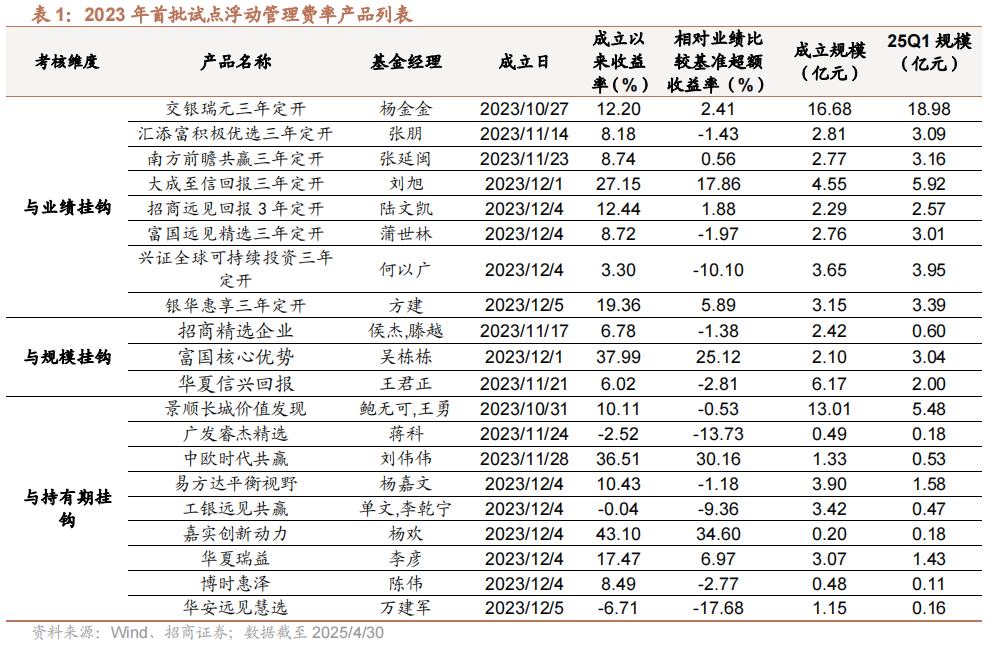 表 1：2023 年首批试点浮动管理费率产品列表

| 考核维度 | 产品名称 | 基金经理 | 成立日 | 成立以来收益率（%） | 相对业绩比较基准超额收益率（%） | 成立规模（亿元） | 25Q1 规模（亿元） |
|---|---|---|---|---|---|---|---|
| 与业绩挂钩 | 交银瑞元三年定开 | 杨金金 | 2023/10/27 | 12.20 | 2.41 | 16.68 | 18.98 |
| | 汇添富积极优选三年定开 | 张朋 | 2023/11/14 | 8.18 | -1.43 | 2.81 | 3.09 |
| | 南方前瞻共赢三年定开 | 张延闽 | 2023/11/23 | 8.74 | 0.56 | 2.77 | 3.16 |
| | 大成至信回报三年定开 | 刘旭 | 2023/12/1 | 27.15 | 17.86 | 4.55 | 5.92 |
| | 招商远见回报 3 年定开 | 陆文凯 | 2023/12/4 | 12.44 | 1.88 | 2.29 | 2.57 |
| | 富国远见精选三年定开 | 蒲世林 | 2023/12/4 | 8.72 | -1.97 | 2.76 | 3.01 |
| | 兴证全球可持续投资三年定开 | 何以广 | 2023/12/4 | 3.30 | -10.10 | 3.65 | 3.95 |
| | 银华惠享三年定开 | 方建 | 2023/12/5 | 19.36 | 5.89 | 3.15 | 3.39 |
| 与规模挂钩 | 招商精选企业 | 侯杰,滕越 | 2023/11/17 | 6.78 | -1.38 | 2.42 | 0.60 |
| | 富国核心优势 | 吴栋栋 | 2023/12/1 | 37.99 | 25.12 | 2.10 | 3.04 |
| | 华夏信兴回报 | 王君正 | 2023/11/21 | 6.02 | -2.81 | 6.17 | 2.00 |
| 与持有期挂钩 | 景顺长城价值发现 | 鲍无可,王勇 | 2023/10/31 | 10.11 | -0.53 | 13.01 | 5.48 |
| | 广发睿杰精选 | 蒋科 | 2023/11/24 | -2.52 | -13.73 | 0.49 | 0.18 |
| | 中欧时代共赢 | 刘伟伟 | 2023/11/28 | 36.51 | 30.16 | 1.33 | 0.53 |
| | 易方达平衡视野 | 杨嘉文 | 2023/12/4 | 10.43 | -1.18 | 3.90 | 1.58 |
| | 工银远见共赢 | 单文,李乾宁 | 2023/12/4 | -0.04 | -9.36 | 3.42 | 0.47 |
| | 嘉实创新动力 | 杨欢 | 2023/12/4 | 43.10 | 34.60 | 0.20 | 0.18 |
| | 华夏瑞益 | 李彦 | 2023/12/4 | 17.47 | 6.97 | 3.07 | 1.43 |
| | 博时惠泽 | 陈伟 | 2023/12/4 | 8.49 | -2.77 | 0.48 | 0.11 |
| | 华安远见慧选 | 万建军 | 2023/12/5 | -6.71 | -17.68 | 1.15 | 0.16 |

资料来源：Wind、招商证券；数据截至 2025/4/30